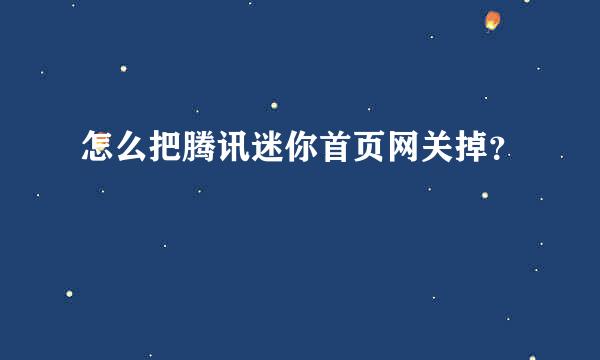 怎么把腾讯迷你首页网关掉?